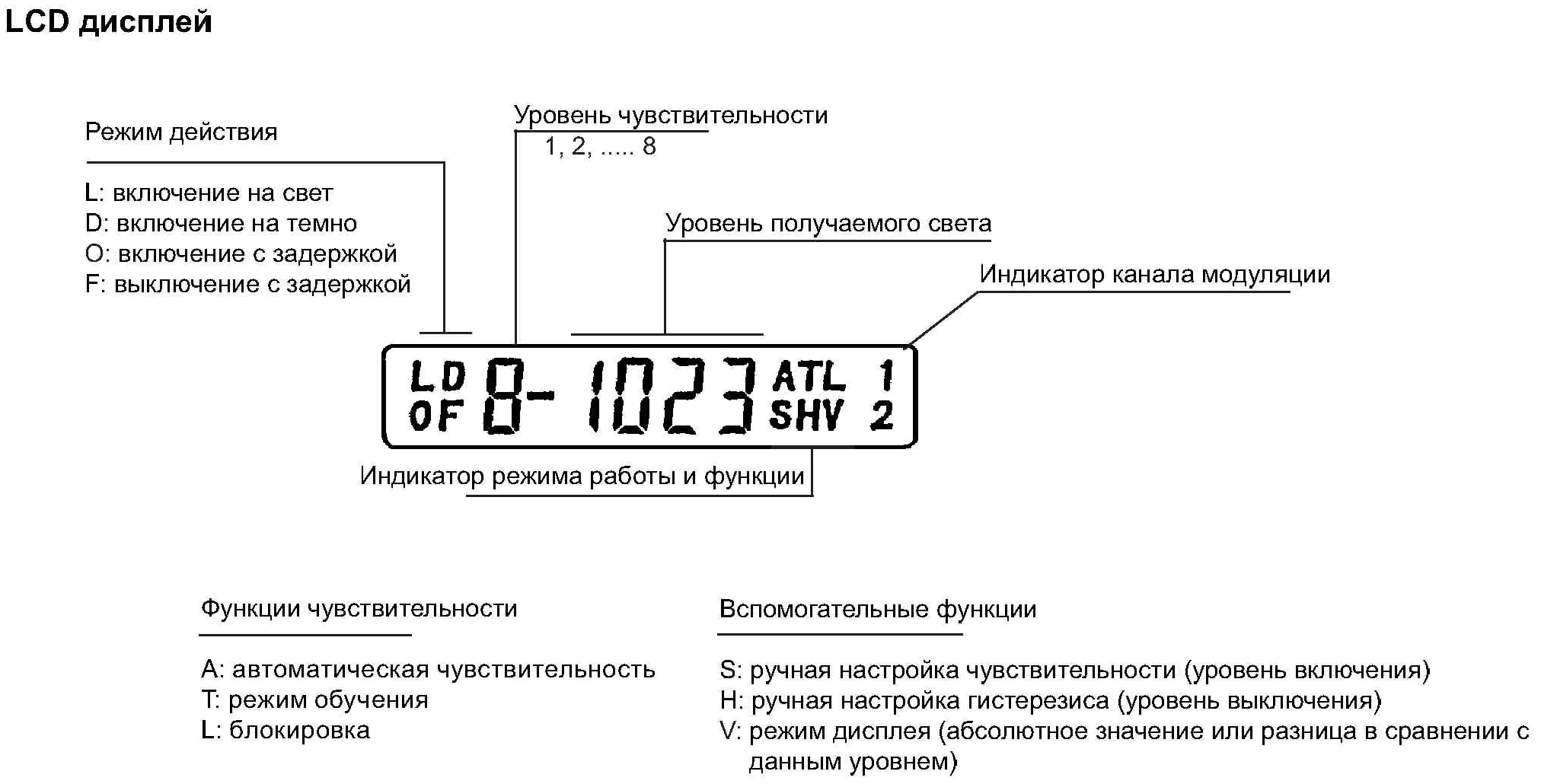 LCD дисплей

Режим действия

L: включение на свет
D: включение на темно
O: включение с задержкой
F: выключение с задержкой

Уровень чувствительности
1, 2, ..... 8

Уровень получаемого света

Индикатор канала модуляции

LD
OF
8- 1023
ATL 1
SHV 2

Индикатор режима работы и функции

Функции чувствительности

A: автоматическая чувствительность
T: режим обучения
L: блокировка

Вспомогательные функции

S: ручная настройка чувствительности (уровень включения)
H: ручная настройка гистерезиса (уровень выключения)
V: режим дисплея (абсолютное значение или разница в сравнении с данным уровнем)